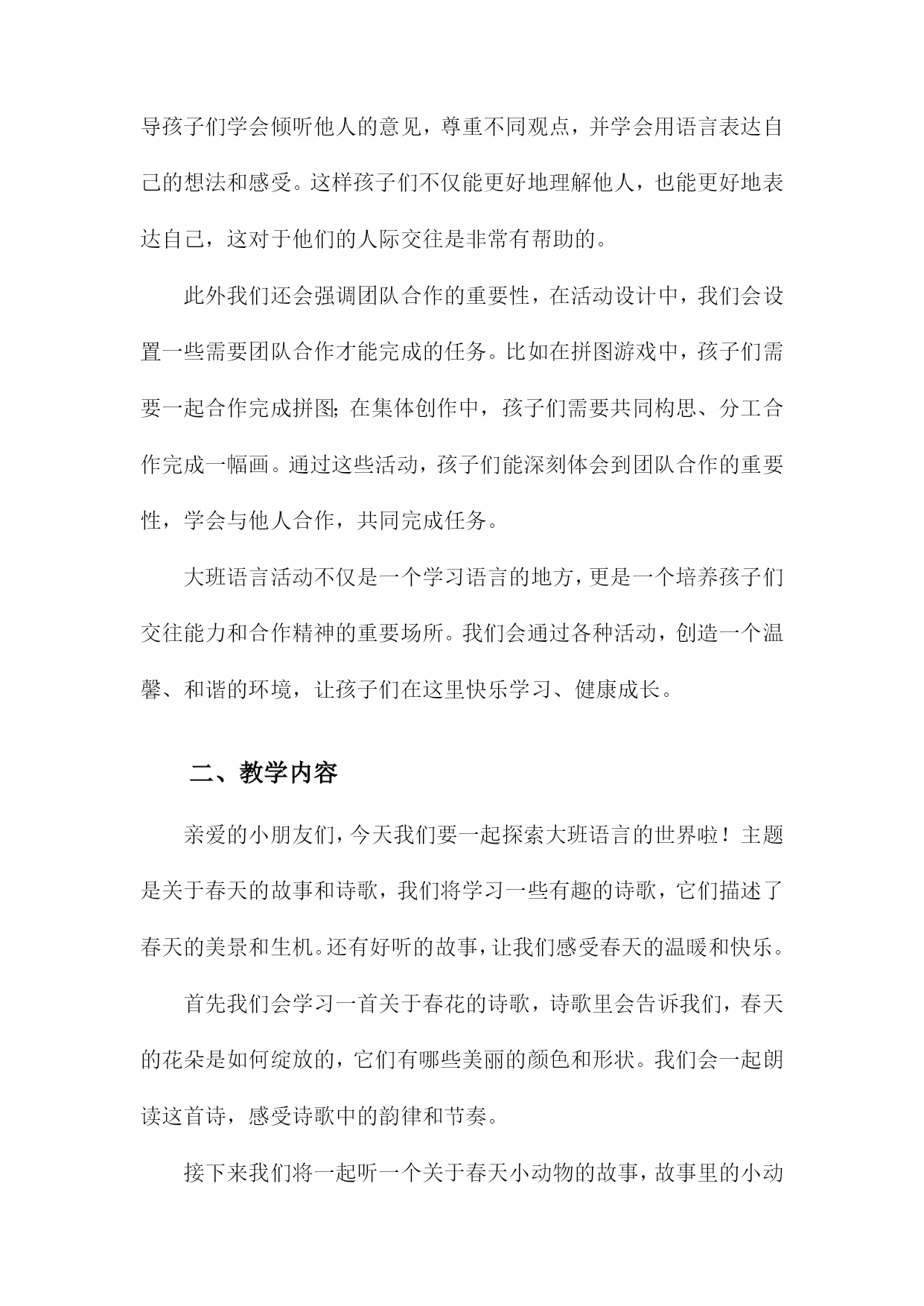 导孩子们学会倾听他人的意见，尊重不同观点，并学会用语言表达自己的想法和感受。这样孩子们不仅能更好地理解他人，也能更好地表达自己，这对于他们的人际交往是非常有帮助的。

此外我们还会强调团队合作的重要性，在活动设计中，我们会设置一些需要团队合作才能完成的任务。比如在拼图游戏中，孩子们需要一起合作完成拼图;在集体创作中，孩子们需要共同构思、分工合作完成一幅画。通过这些活动，孩子们能深刻体会到团队合作的重要性，学会与他人合作，共同完成任务。

大班语言活动不仅是一个学习语言的地方，更是一个培养孩子们交往能力和合作精神的重要场所。我们会通过各种活动，创造一个温馨、和谐的环境，让孩子们在这里快乐学习、健康成长。

二、教学内容

亲爱的小朋友们，今天我们要一起探索大班语言的世界啦！主题是关于春天的故事和诗歌，我们将学习一些有趣的诗歌，它们描述了春天的美景和生机。还有好听的故事，让我们感受春天的温暖和快乐。

首先我们会学习一首关于春花的诗歌，诗歌里会告诉我们，春天的花朵是如何绽放的，它们有哪些美丽的颜色和形状。我们会一起朗读这首诗，感受诗歌中的韵律和节奏。

接下来我们将一起听一个关于春天小动物的故事，故事里的小动